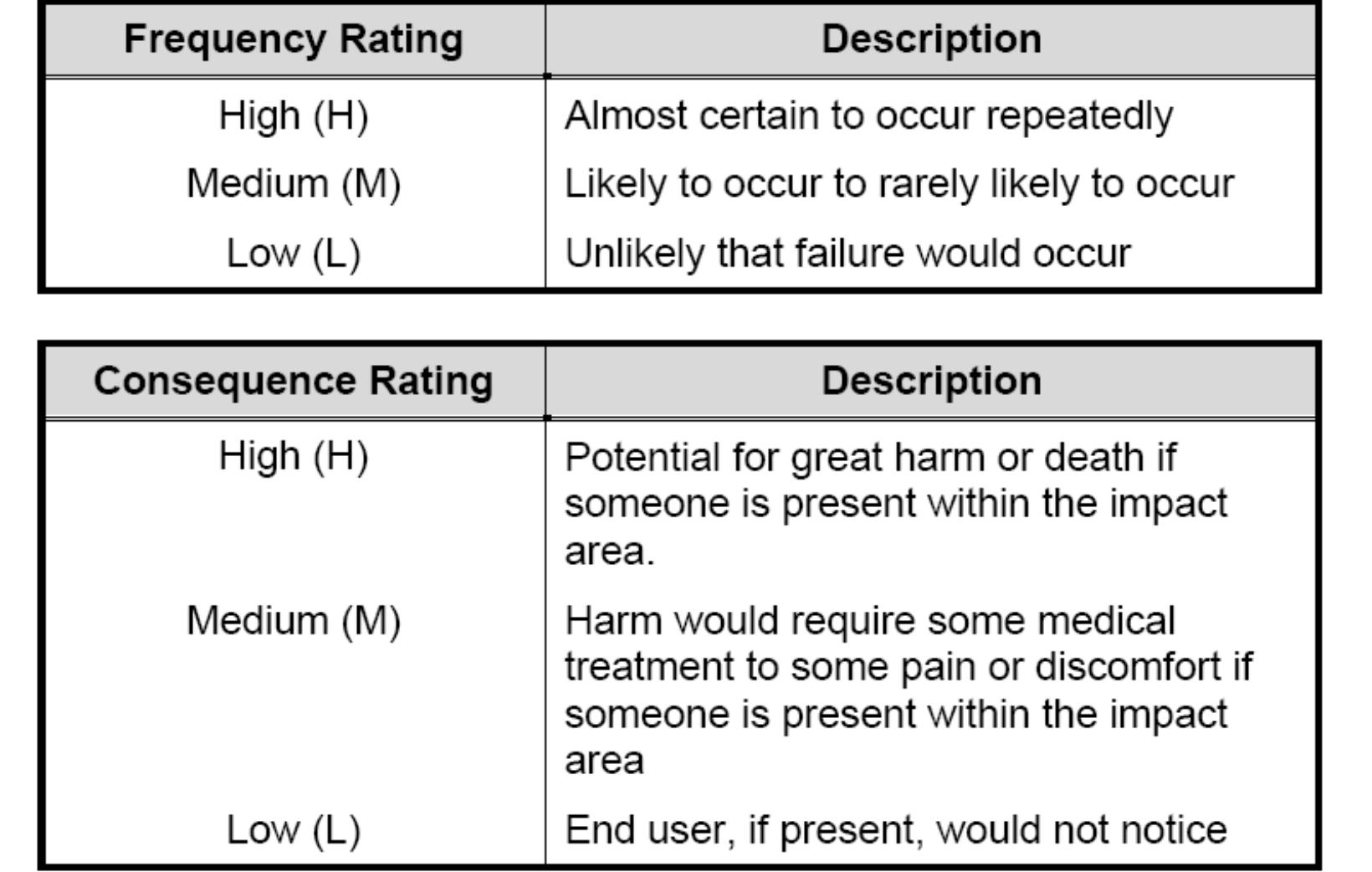 | Frequency Rating | Description |
|---|---|
| High (H) | Almost certain to occur repeatedly |
| Medium (M) | Likely to occur to rarely likely to occur |
| Low (L) | Unlikely that failure would occur |

| Consequence Rating | Description |
|---|---|
| High (H) | Potential for great harm or death if someone is present within the impact area. |
| Medium (M) | Harm would require some medical treatment to some pain or discomfort if someone is present within the impact area |
| Low (L) | End user, if present, would not notice |